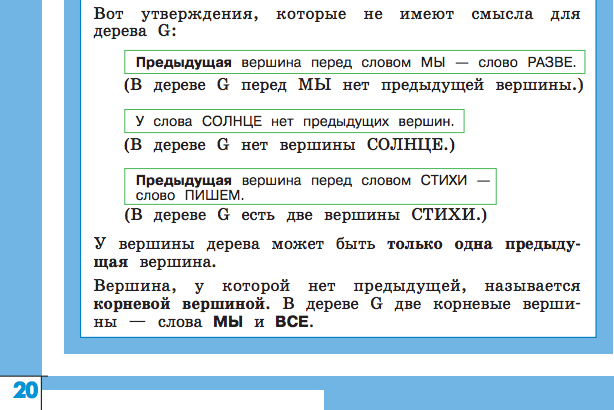 Вот утверждения, которые не имеют смысла для дерева G:

Предыдущая вершина перед словом МЫ — слово РАЗВЕ.

(В дереве G перед МЫ нет предыдущей вершины.)

У слова СОЛНЦЕ нет предыдущих вершин.

(В дереве G нет вершины СОЛНЦЕ.)

Предыдущая вершина перед словом СТИХИ — слово ПИШЕМ.

(В дереве G есть две вершины СТИХИ.)

У вершины дерева может быть только одна предыдущая вершина.

Вершина, у которой нет предыдущей, называется корневой вершиной. В дереве G две корневые вершины — слова МЫ и ВСЕ.

20